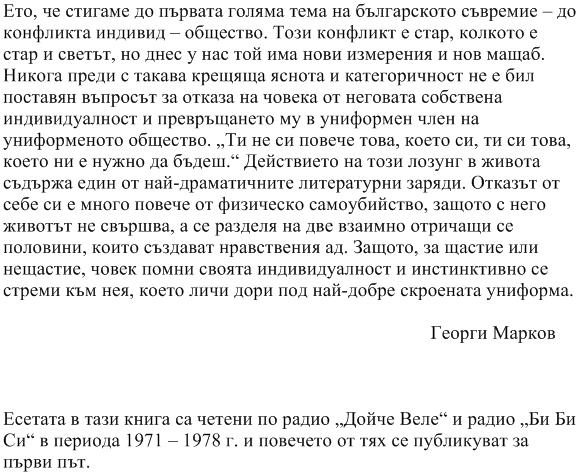 Ето, че стигаме до първата голяма тема на българското съвремие – до конфликта индивид – общество. Този конфликт е стар, колкото е стар и светът, но днес у нас той има нови измерения и нов мащаб. Никога преди с такава крещяща яснота и категоричност не е бил поставян въпросът за отказа на човека от неговата собствена индивидуалност и превръщането му в униформен член на униформеното общество. „Ти не си повече това, което си, ти си това, което ни е нужно да бъдеш.“ Действието на този лозунг в живота съдържа един от най-драматичните литературни заряди. Отказът от себе си е много повече от физическо самоубийство, защото с него животът не свършва, а се разделя на две взаимно отричащи се половини, които създават нравствения ад. Защото, за щастие или нещастие, човек помни своята индивидуалност и инстинктивно се стреми към нея, което личи дори под най-добре скроената униформа.

Георги Марков

Есетата в тази книга са четени по радио „Дойче Веле“ и радио „Би Би Си“ в периода 1971 – 1978 г. и повечето от тях се публикуват за първи път.